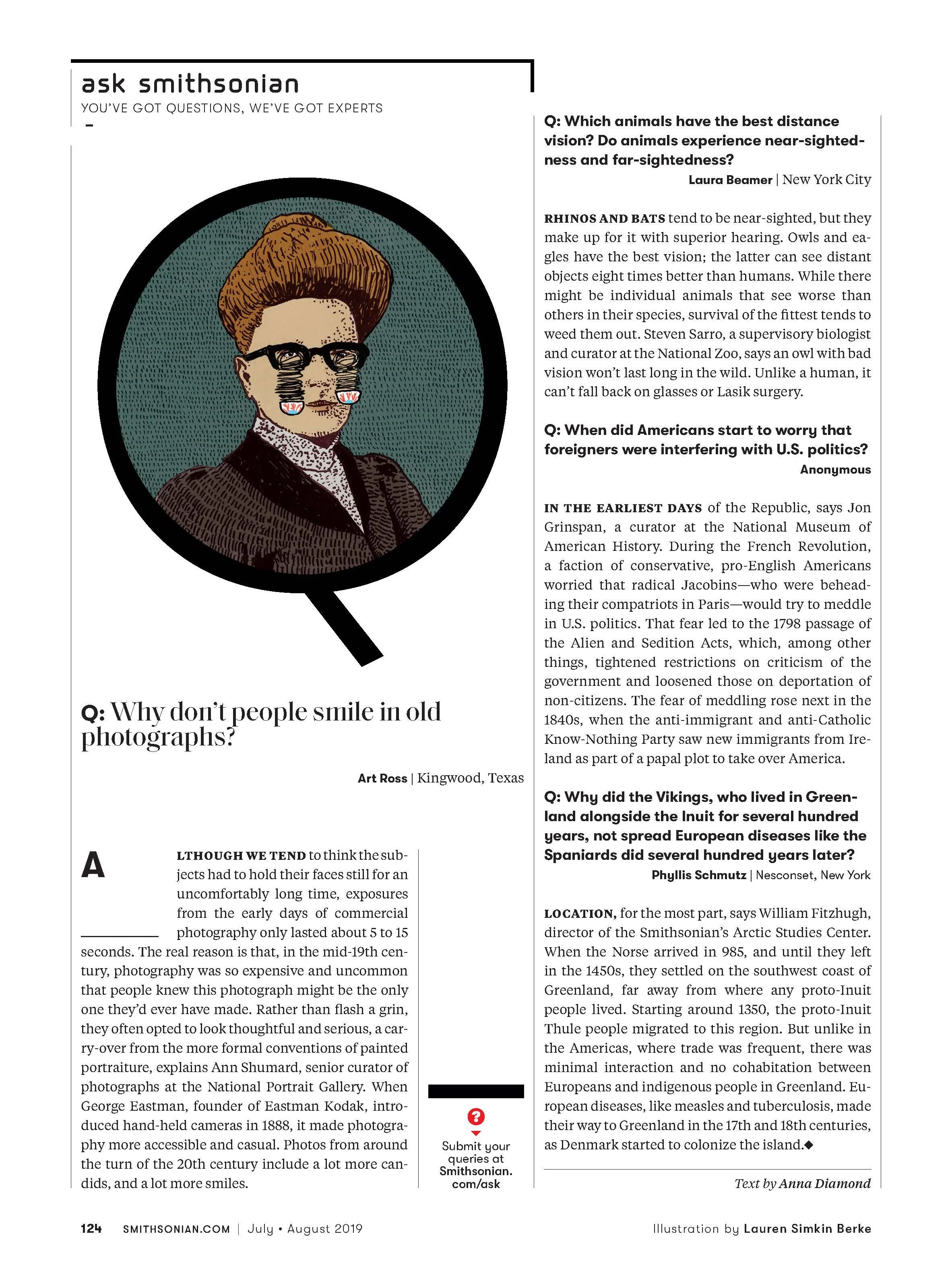 ask smithsonian

YOU'VE GOT QUESTIONS, WE'VE GOT EXPERTS

Q: Why don't people smile in old photographs?

Art Ross | Kingwood, Texas

ALTHOUGH WE TEND to think the subjects had to hold their faces still for an uncomfortably long time, exposures from the early days of commercial photography only lasted about 5 to 15 seconds. The real reason is that, in the mid-19th century, photography was so expensive and uncommon that people knew this photograph might be the only one they'd ever have made. Rather than flash a grin, they often opted to look thoughtful and serious, a carry-over from the more formal conventions of painted portraiture, explains Ann Shumard, senior curator of photographs at the National Portrait Gallery. When George Eastman, founder of Eastman Kodak, introduced hand-held cameras in 1888, it made photography more accessible and casual. Photos from around the turn of the 20th century include a lot more candids, and a lot more smiles.

?

Submit your queries at Smithsonian.com/ask

Q: Which animals have the best distance vision? Do animals experience near-sightedness and far-sightedness?

Laura Beamer | New York City

RHINOS AND BATS tend to be near-sighted, but they make up for it with superior hearing. Owls and eagles have the best vision; the latter can see distant objects eight times better than humans. While there might be individual animals that see worse than others in their species, survival of the fittest tends to weed them out. Steven Sarro, a supervisory biologist and curator at the National Zoo, says an owl with bad vision won't last long in the wild. Unlike a human, it can't fall back on glasses or Lasik surgery.

Q: When did Americans start to worry that foreigners were interfering with U.S. politics?

Anonymous

IN THE EARLIEST DAYS of the Republic, says Jon Grinspan, a curator at the National Museum of American History. During the French Revolution, a faction of conservative, pro-English Americans worried that radical Jacobins—who were beheading their compatriots in Paris—would try to meddle in U.S. politics. That fear led to the 1798 passage of the Alien and Sedition Acts, which, among other things, tightened restrictions on criticism of the government and loosened those on deportation of non-citizens. The fear of meddling rose next in the 1840s, when the anti-immigrant and anti-Catholic Know-Nothing Party saw new immigrants from Ireland as part of a papal plot to take over America.

Q: Why did the Vikings, who lived in Greenland alongside the Inuit for several hundred years, not spread European diseases like the Spaniards did several hundred years later?

Phyllis Schmutz | Nesconset, New York

LOCATION, for the most part, says William Fitzhugh, director of the Smithsonian's Arctic Studies Center. When the Norse arrived in 985, and until they left in the 1450s, they settled on the southwest coast of Greenland, far away from where any proto-Inuit people lived. Starting around 1350, the proto-Inuit Thule people migrated to this region. But unlike in the Americas, where trade was frequent, there was minimal interaction and no cohabitation between Europeans and indigenous people in Greenland. European diseases, like measles and tuberculosis, made their way to Greenland in the 17th and 18th centuries, as Denmark started to colonize the island.◆

Text by Anna Diamond

124 SMITHSONIAN.COM | July • August 2019

Illustration by Lauren Simkin Berke